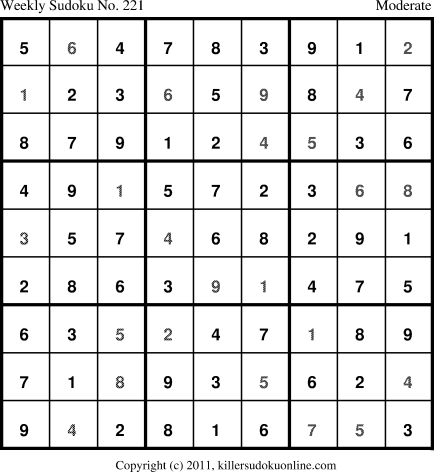 Weekly Sudoku No. 221
Moderate

| 5 | 6 | 4 | 7 | 8 | 3 | 9 | 1 | 2 |
|---|---|---|---|---|---|---|---|---|
| 1 | 2 | 3 | 6 | 5 | 9 | 8 | 4 | 7 |
| 8 | 7 | 9 | 1 | 2 | 4 | 5 | 3 | 6 |
| 4 | 9 | 1 | 5 | 7 | 2 | 3 | 6 | 8 |
| 3 | 5 | 7 | 4 | 6 | 8 | 2 | 9 | 1 |
| 2 | 8 | 6 | 3 | 9 | 1 | 4 | 7 | 5 |
| 6 | 3 | 5 | 2 | 4 | 7 | 1 | 8 | 9 |
| 7 | 1 | 8 | 9 | 3 | 5 | 6 | 2 | 4 |
| 9 | 4 | 2 | 8 | 1 | 6 | 7 | 5 | 3 |

Copyright (c) 2011, killersudokuonline.com